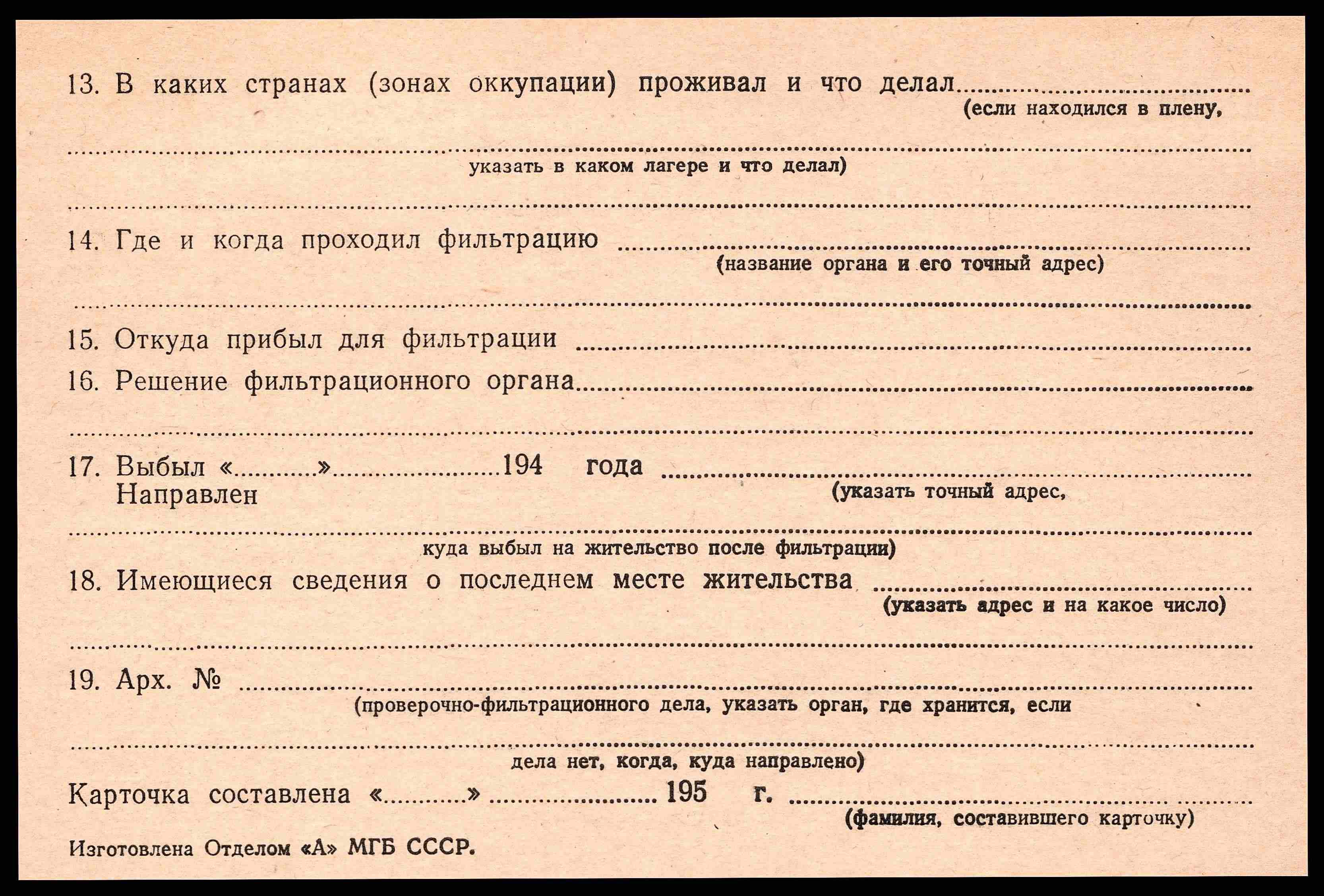 13. В каких странах (зонах оккупации) проживал и что делал ____
(если находился в плену,

____
указать в каком лагере и что делал)

____

14. Где и когда проходил фильтрацию ____
(название органа и его точный адрес)

____

15. Откуда прибыл для фильтрации ____

16. Решение фильтрационного органа ____

____

17. Выбыл «____» ____ 194 года ____
Направлен
(указать точный адрес,

____
куда выбыл на жительство после фильтрации)

18. Имеющиеся сведения о последнем месте жительства ____
(указать адрес и на какое число)

____

19. Арх. № ____
(проверочно-фильтрационного дела, указать орган, где хранится, если

____
дела нет, когда, куда направлено)

Карточка составлена «____» ____ 195 г. ____
(фамилия, составившего карточку)

Изготовлена Отделом «А» МГБ СССР.